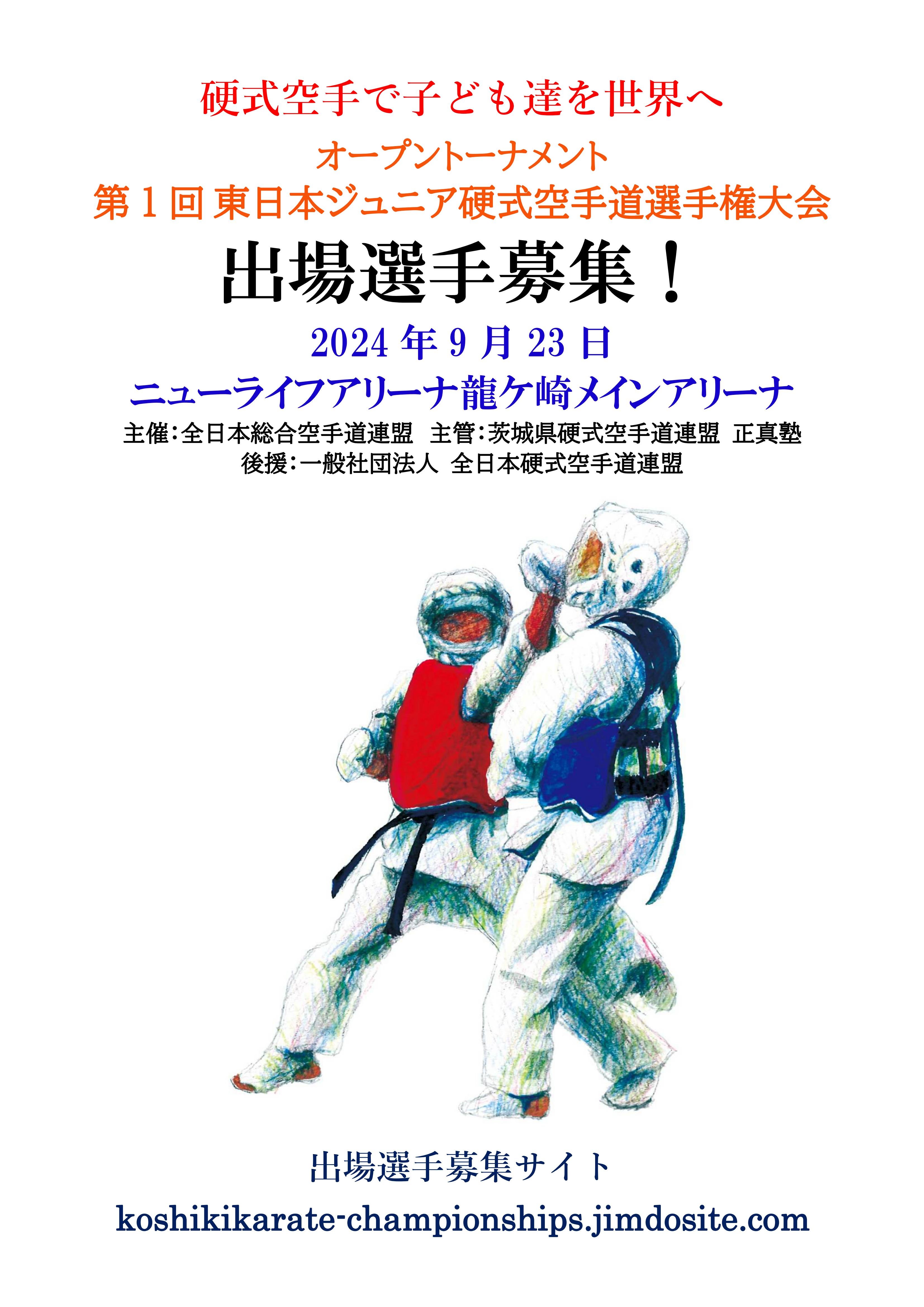 硬式空手で子ども達を世界へ

オープントーナメント
第１回 東日本ジュニア硬式空手道選手権大会

出場選手募集！

2024 年 9 月 23 日

ニューライフアリーナ龍ケ崎メインアリーナ

主催:全日本総合空手道連盟　主管:茨城県硬式空手道連盟 正真塾
後援:一般社団法人 全日本硬式空手道連盟

出場選手募集サイト

koshikikarate-championships.jimdosite.com